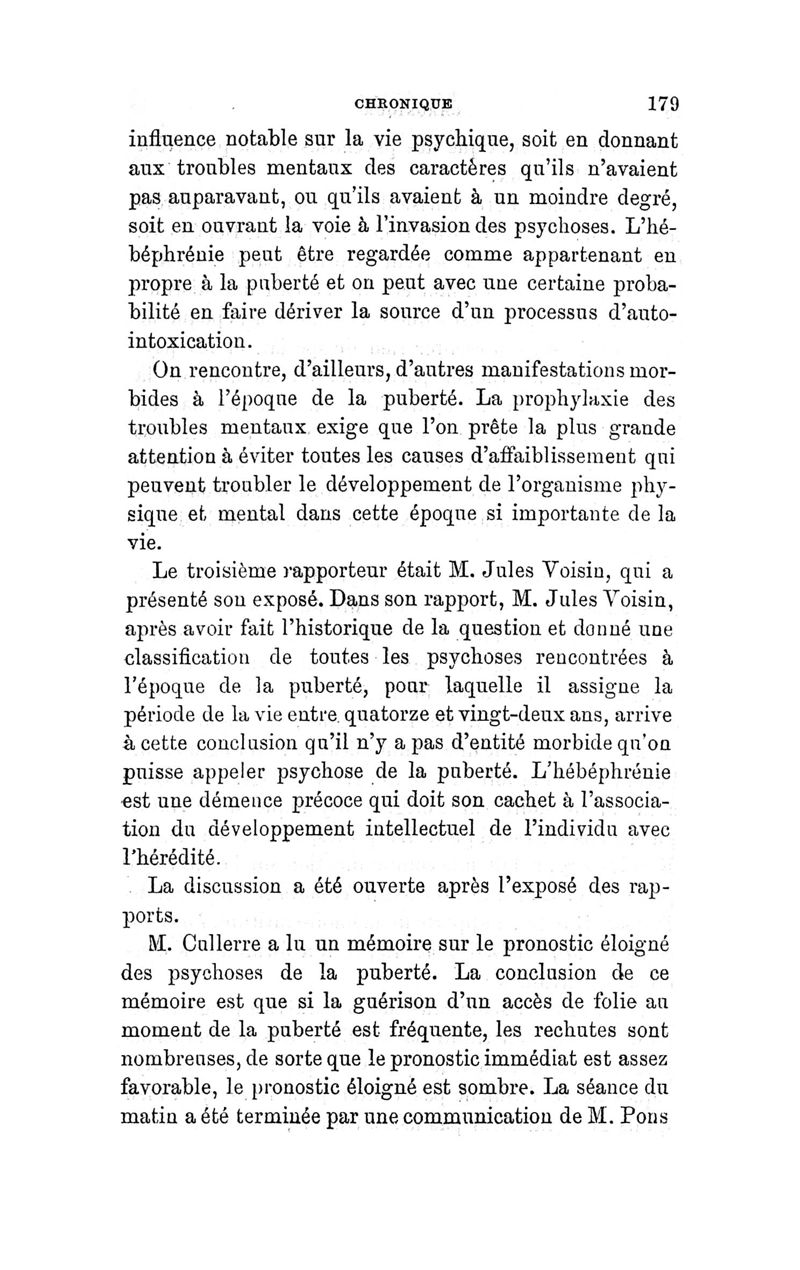 CHRONIQUE 179

influence notable sur la vie psychique, soit en donnant aux troubles mentaux des caractères qu'ils n'avaient pas auparavant, ou qu'ils avaient à un moindre degré, soit en ouvrant la voie à l'invasion des psychoses. L'hébéphrénie peut être regardée comme appartenant en propre à la puberté et on peut avec une certaine probabilité en faire dériver la source d'un processus d'auto-intoxication.

On rencontre, d'ailleurs, d'autres manifestations morbides à l'époque de la puberté. La prophylaxie des troubles mentaux exige que l'on prête la plus grande attention à éviter toutes les causes d'affaiblissement qui peuvent troubler le développement de l'organisme physique et mental dans cette époque si importante de la vie.

Le troisième rapporteur était M. Jules Voisin, qui a présenté son exposé. Dans son rapport, M. Jules Voisin, après avoir fait l'historique de la question et donné une classification de toutes les psychoses rencontrées à l'époque de la puberté, pour laquelle il assigne la période de la vie entre quatorze et vingt-deux ans, arrive à cette conclusion qu'il n'y a pas d'entité morbide qu'on puisse appeler psychose de la puberté. L'hébéphrénie est une démence précoce qui doit son cachet à l'association du développement intellectuel de l'individu avec l'hérédité.

La discussion a été ouverte après l'exposé des rapports.

M. Cullerre a lu un mémoire sur le pronostic éloigné des psychoses de la puberté. La conclusion de ce mémoire est que si la guérison d'un accès de folie au moment de la puberté est fréquente, les rechutes sont nombreuses, de sorte que le pronostic immédiat est assez favorable, le pronostic éloigné est sombre. La séance du matin a été terminée par une communication de M. Pons